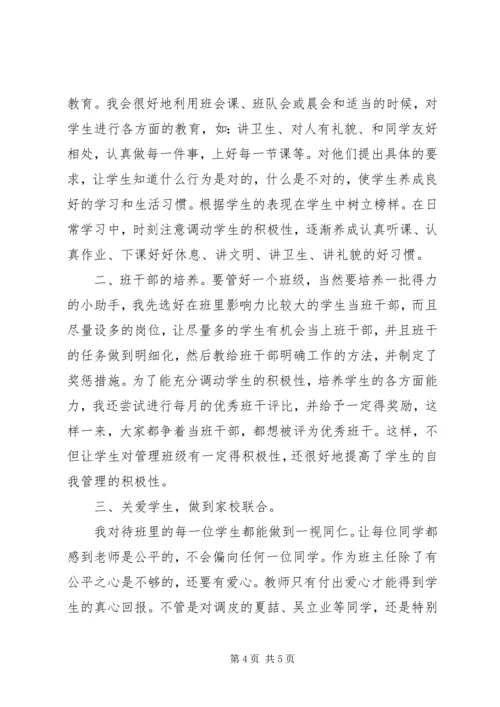 教育。我会很好地利用班会课、班队会或晨会和适当的时候，对学生进行各方面的教育，如：讲卫生、对人有礼貌、和同学友好相处，认真做每一件事，上好每一节课等。对他们提出具体的要求，让学生知道什么行为是对的，什么是不对的，使学生养成良好的学习和生活习惯。根据学生的表现在学生中树立榜样。在日常学习中，时刻注意调动学生的积极性，逐渐养成认真听课、认真作业、下课好好休息、讲文明、讲卫生、讲礼貌的好习惯。

二、班干部的培养。要管好一个班级，当然要培养一批得力的小助手，我先选好在班里影响力比较大的学生当班干部，而且尽量设多的岗位，让尽量多的学生有机会当上班干部，并且班干的任务做到明细化，然后教给班干部明确工作的方法，并制定了奖惩措施。为了能充分调动学生的积极性，培养学生的各方面能力，我还尝试进行每月的优秀班干评比，并给予一定得奖励，这样一来，大家都争着当班干部，都想被评为优秀班干。这样，不但让学生对管理班级有一定得积极性，还很好地提高了学生的自我管理的积极性。

三、关爱学生，做到家校联合。

我对待班里的每一位学生都能做到一视同仁。让每位同学都感到老师是公平的，不会偏向任何一位同学。作为班主任除了有公平之心是不够的，还要有爱心。教师只有付出爱心才能得到学生的真心回报。不管是对调皮的夏喆、吴立业等同学，还是特别

第 4 页 共 5 页